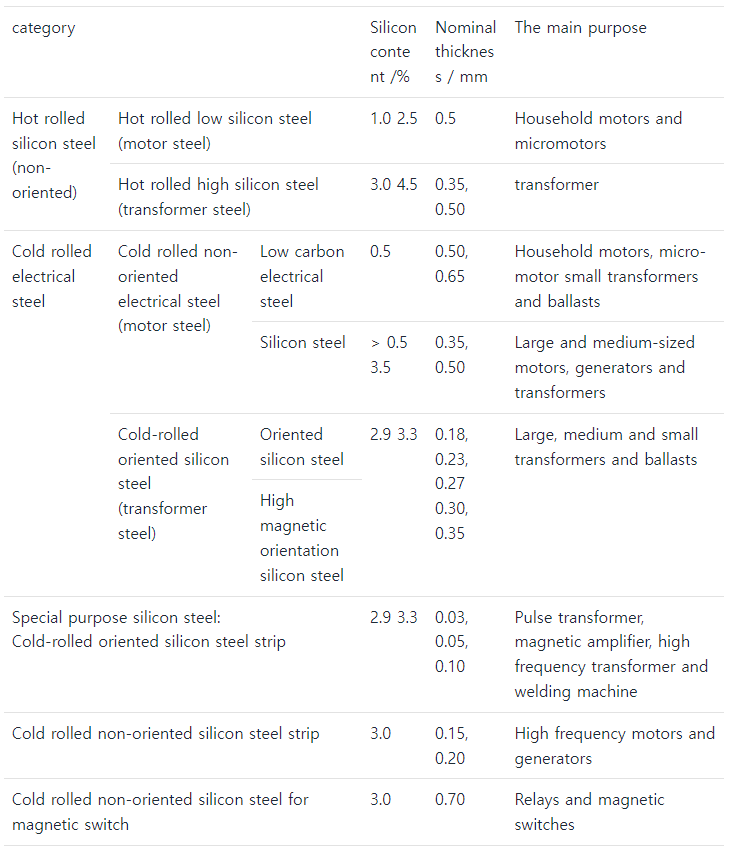 | category | | | Silicon content /% | Nominal thickness / mm | The main purpose |
|---|---|---|---|---|---|
| Hot rolled silicon steel (non-oriented) | Hot rolled low silicon steel (motor steel) | | 1.0 2.5 | 0.5 | Household motors and micromotors |
| | Hot rolled high silicon steel (transformer steel) | | 3.0 4.5 | 0.35, 0.50 | transformer |
| Cold rolled electrical steel | Cold rolled non-oriented electrical steel (motor steel) | Low carbon electrical steel | 0.5 | 0.50, 0.65 | Household motors, micro-motor small transformers and ballasts |
| | | Silicon steel | > 0.5 3.5 | 0.35, 0.50 | Large and medium-sized motors, generators and transformers |
| | Cold-rolled oriented silicon steel (transformer steel) | Oriented silicon steel | 2.9 3.3 | 0.18, 0.23, 0.27 0.30, 0.35 | Large, medium and small transformers and ballasts |
| | | High magnetic orientation silicon steel | | | |
| Special purpose silicon steel: Cold-rolled oriented silicon steel strip | | | 2.9 3.3 | 0.03, 0.05, 0.10 | Pulse transformer, magnetic amplifier, high frequency transformer and welding machine |
| Cold rolled non-oriented silicon steel strip | | | 3.0 | 0.15, 0.20 | High frequency motors and generators |
| Cold rolled non-oriented silicon steel for magnetic switch | | | 3.0 | 0.70 | Relays and magnetic switches |